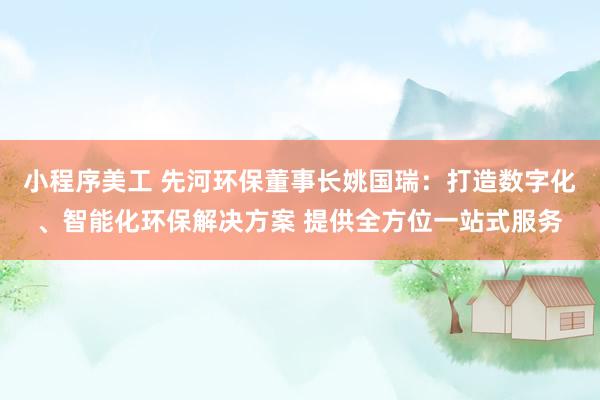 小程序美工 先河环保董事长姚国瑞：打造数字化、智能化环保解决方案 提供全方位一站式服务